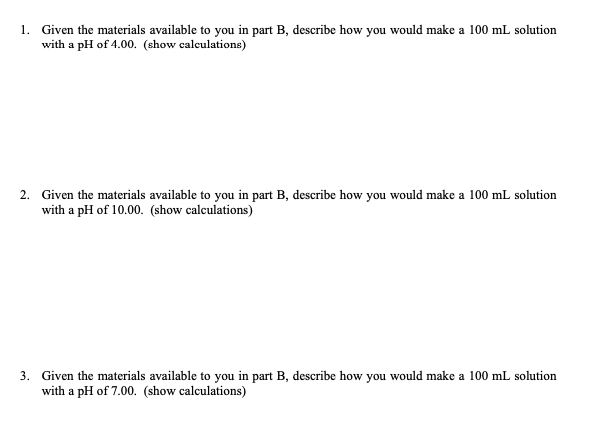 1. Given the materials available to you in part B, describe how you would make a 100 mL solution with a pH of 4.00. (show calculations)

2. Given the materials available to you in part B, describe how you would make a 100 mL solution with a pH of 10.00. (show calculations)

3. Given the materials available to you in part B, describe how you would make a 100 mL solution with a pH of 7.00. (show calculations)